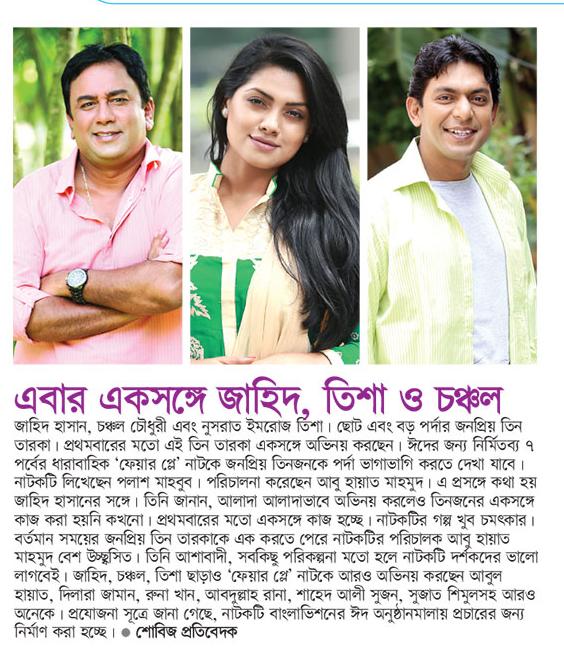 এবার একসঙ্গে জাহিদ, তিশা ও চঞ্চল

জাহিদ হাসান, চঞ্চল চৌধুরী এবং নুসরাত ইমরোজ তিশা। ছোট এবং বড় পর্দার জনপ্রিয় তিন তারকা। প্রথমবারের মতো এই তিন তারকা একসঙ্গে অভিনয় করছেন। ঈদের জন্য নির্মিতব্য ৭ পর্বের ধারাবাহিক 'ফেয়ার প্লে' নাটকে জনপ্রিয় তিনজনকে পর্দা ভাগাভাগি করতে দেখা যাবে। নাটকটি লিখেছেন পলাশ মাহবুব। পরিচালনা করেছেন আবু হায়াত মাহমুদ। এ প্রসঙ্গে কথা হয় জাহিদ হাসানের সঙ্গে। তিনি জানান, আলাদা আলাদাভাবে অভিনয় করলেও তিনজনের একসঙ্গে কাজ করা হয়নি কখনো। প্রথমবারের মতো একসঙ্গে কাজ হচ্ছে। নাটকটির গল্প খুব চমৎকার। বর্তমান সময়ের জনপ্রিয় তিন তারকাকে এক করতে পেরে নাটকটির পরিচালক আবু হায়াত মাহমুদ বেশ উচ্ছ্বসিত। তিনি আশাবাদী, সবকিছু পরিকল্পনা মতো হলে নাটকটি দর্শকদের ভালো লাগবেই। জাহিদ, চঞ্চল, তিশা ছাড়াও 'ফেয়ার প্লে' নাটকে আরও অভিনয় করছেন আবুল হায়াত, দিলারা জামান, রুনা খান, আবদুল্লাহ রানা, শাহেদ আলী সুজন, সুজাত শিমুলসহ আরও অনেকে। প্রযোজনা সূত্রে জানা গেছে, নাটকটি বাংলাভিশনের ঈদ অনুষ্ঠানমালায় প্রচারের জন্য নির্মাণ করা হচ্ছে। ● শোবিজ প্রতিবেদক